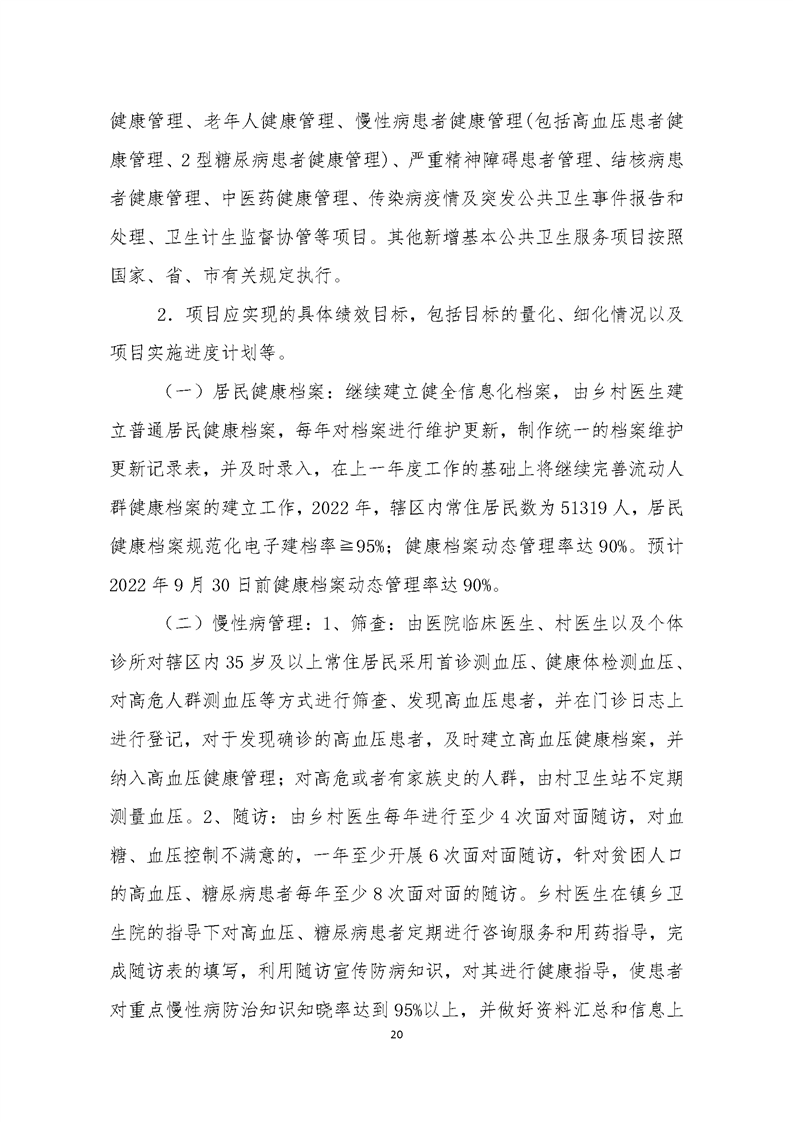 健康管理、老年人健康管理、慢性病患者健康管理(包括高血压患者健康管理、2型糖尿病患者健康管理)、严重精神障碍患者管理、结核病患者健康管理、中医药健康管理、传染病疫情及突发公共卫生事件报告和处理、卫生计生监督协管等项目。其他新增基本公共卫生服务项目按照国家、省、市有关规定执行。

2．项目应实现的具体绩效目标，包括目标的量化、细化情况以及项目实施进度计划等。

（一）居民健康档案：继续建立健全信息化档案，由乡村医生建立普通居民健康档案，每年对档案进行维护更新，制作统一的档案维护更新记录表，并及时录入，在上一年度工作的基础上将继续完善流动人群健康档案的建立工作，2022年，辖区内常住居民数为51319人，居民健康档案规范化电子建档率≧95%；健康档案动态管理率达90%。预计2022年9月30日前健康档案动态管理率达90%。

（二）慢性病管理：1、筛查：由医院临床医生、村医生以及个体诊所对辖区内35岁及以上常住居民采用首诊测血压、健康体检测血压、对高危人群测血压等方式进行筛查、发现高血压患者，并在门诊日志上进行登记，对于发现确诊的高血压患者，及时建立高血压健康档案，并纳入高血压健康管理；对高危或者有家族史的人群，由村卫生站不定期测量血压。2、随访：由乡村医生每年进行至少4次面对面随访，对血糖、血压控制不满意的，一年至少开展6次面对面随访，针对贫困人口的高血压、糖尿病患者每年至少8次面对面的随访。乡村医生在镇乡卫生院的指导下对高血压、糖尿病患者定期进行咨询服务和用药指导，完成随访表的填写，利用随访宣传防病知识，对其进行健康指导，使患者对重点慢性病防治知识知晓率达到95%以上，并做好资料汇总和信息上

20